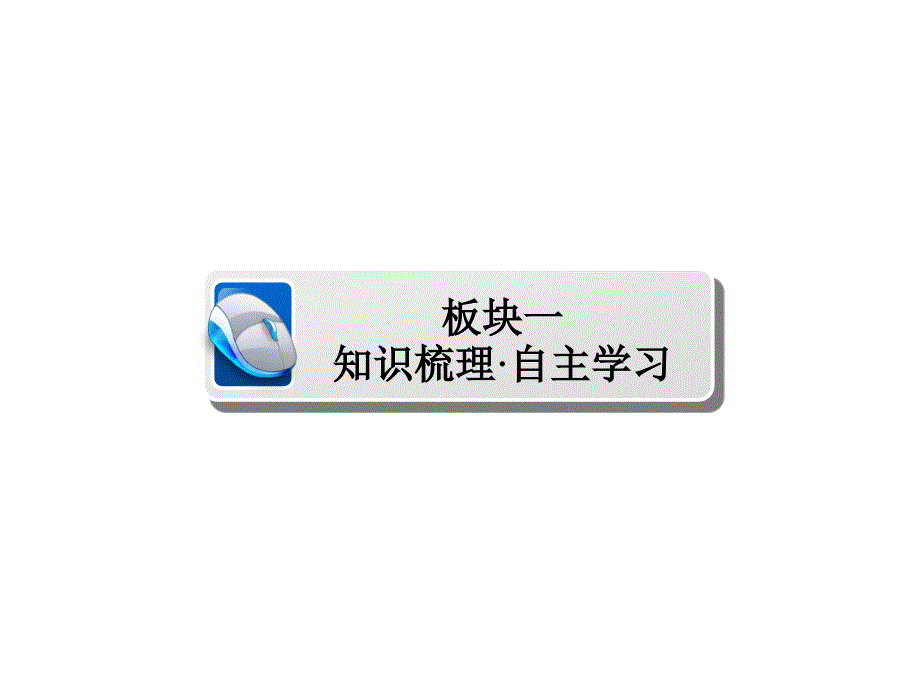 板块一
知识梳理·自主学习